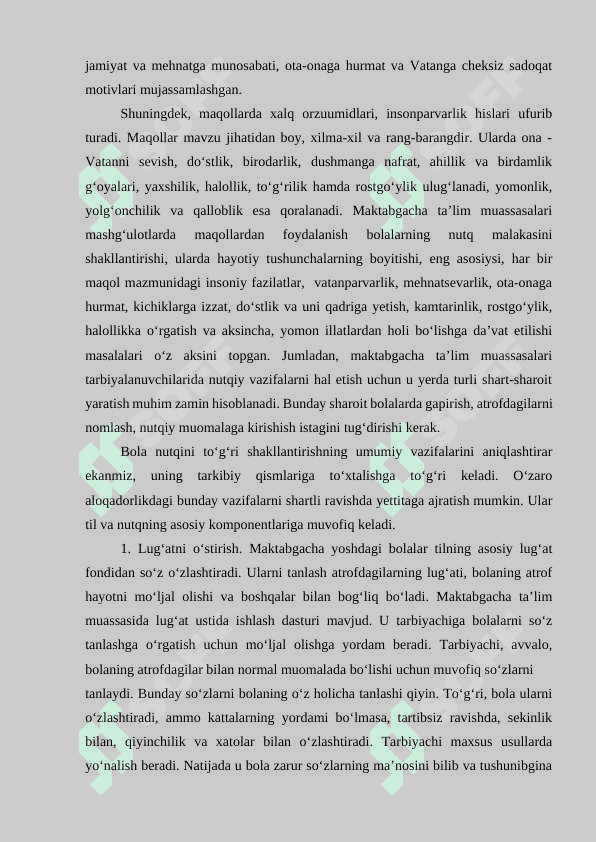 jamiyat va mehnatga munosabati, ota-onaga hurmat va Vatanga cheksiz sadoqat motivlari mujassamlashgan.

Shuningdek, maqollarda xalq orzuumidlari, insonparvarlik hislari ufurib turadi. Maqollar mavzu jihatidan boy, xilma-xil va rang-barangdir. Ularda ona - Vatanni sevish, do‘stlik, birodarlik, dushmanga nafrat, ahillik va birdamlik g‘oyalari, yaxshilik, halollik, to‘g‘rilik hamda rostgo‘ylik ulug‘lanadi, yomonlik, yolg‘onchilik va qalloblik esa qoralanadi. Maktabgacha ta’lim muassasalari mashg‘ulotlarda maqollardan foydalanish bolalarning nutq malakasini shakllantirishi, ularda hayotiy tushunchalarning boyitishi, eng asosiysi, har bir maqol mazmunidagi insoniy fazilatlar, vatanparvarlik, mehnatsevarlik, ota-onaga hurmat, kichiklarga izzat, do‘stlik va uni qadriga yetish, kamtarinlik, rostgo‘ylik, halollikka o‘rgatish va aksincha, yomon illatlardan holi bo‘lishga da’vat etilishi masalalari o‘z aksini topgan. Jumladan, maktabgacha ta’lim muassasalari tarbiyalanuvchilarida nutqiy vazifalarni hal etish uchun u yerda turli shart-sharoit yaratish muhim zamin hisoblanadi. Bunday sharoit bolalarda gapirish, atrofdagilarni nomlash, nutqiy muomalaga kirishish istagini tug‘dirishi kerak.

Bola nutqini to‘g‘ri shakllantirishning umumiy vazifalarini aniqlashtirar ekanmiz, uning tarkibiy qismlariga to‘xtalishga to‘g‘ri keladi. O‘zaro aloqadorlikdagi bunday vazifalarni shartli ravishda yettitaga ajratish mumkin. Ular til va nutqning asosiy komponentlariga muvofiq keladi.

1. Lug‘atni o‘stirish. Maktabgacha yoshdagi bolalar tilning asosiy lug‘at fondidan so‘z o‘zlashtiradi. Ularni tanlash atrofdagilarning lug‘ati, bolaning atrof hayotni mo‘ljal olishi va boshqalar bilan bog‘liq bo‘ladi. Maktabgacha ta’lim muassasida lug‘at ustida ishlash dasturi mavjud. U tarbiyachiga bolalarni so‘z tanlashga o‘rgatish uchun mo‘ljal olishga yordam beradi. Tarbiyachi, avvalo, bolaning atrofdagilar bilan normal muomalada bo‘lishi uchun muvofiq so‘zlarni tanlaydi. Bunday so‘zlarni bolaning o‘z holicha tanlashi qiyin. To‘g‘ri, bola ularni o‘zlashtiradi, ammo kattalarning yordami bo‘lmasa, tartibsiz ravishda, sekinlik bilan, qiyinchilik va xatolar bilan o‘zlashtiradi. Tarbiyachi maxsus usullarda yo‘nalish beradi. Natijada u bola zarur so‘zlarning ma’nosini bilib va tushunibgina